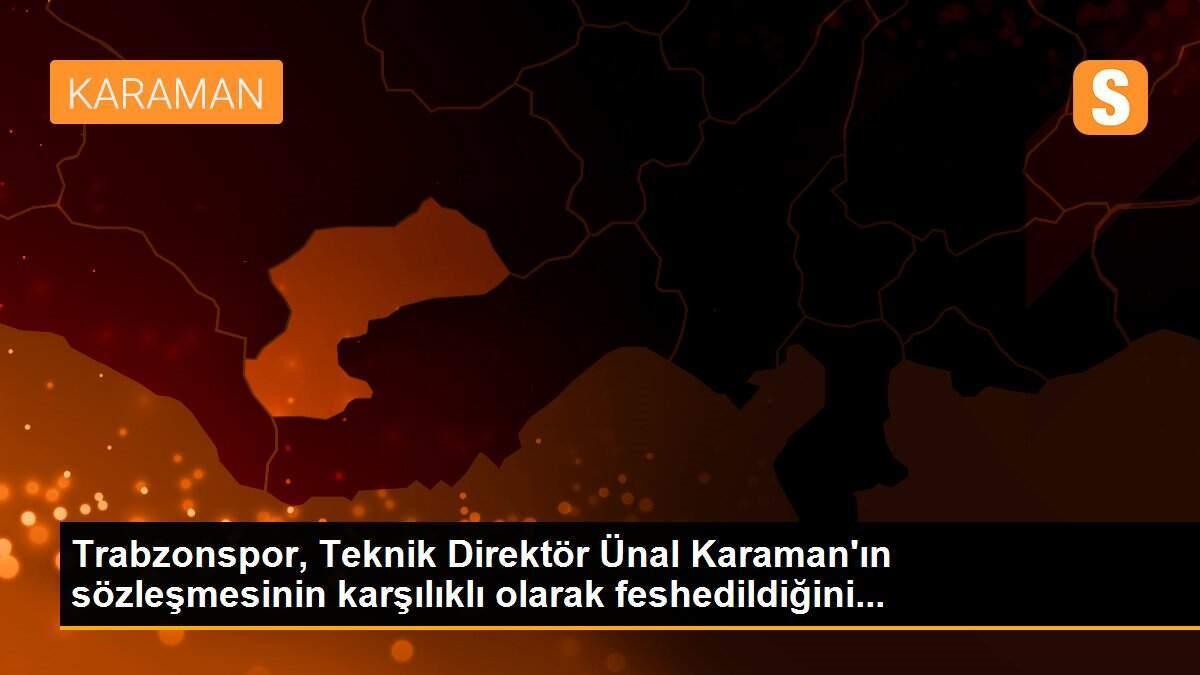 KARAMAN

S

Trabzonspor, Teknik Direktör Ünal Karaman'ın sözleşmesinin karşılıklı olarak feshedildiğini...